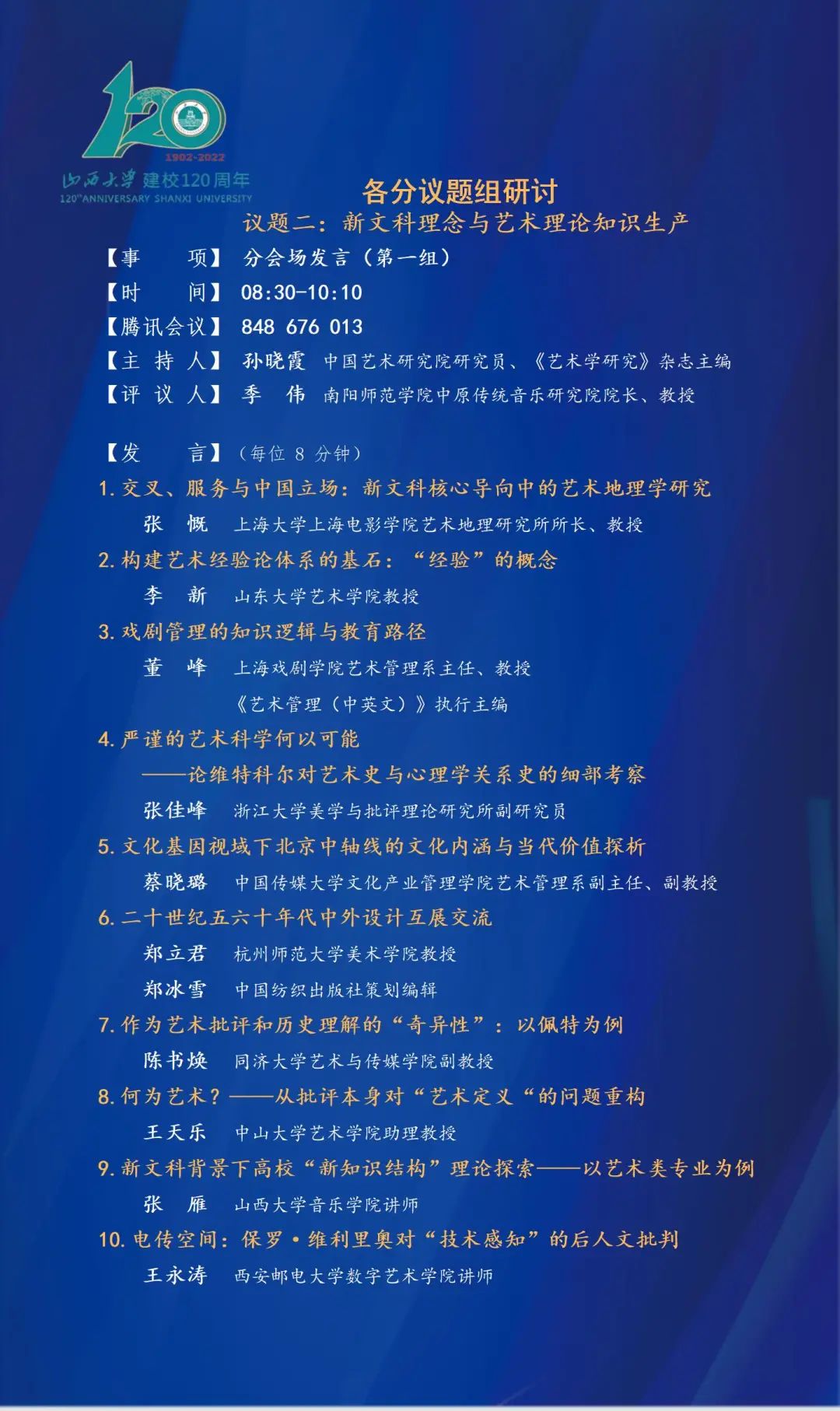 120
1902-2022
山西大学 建校120周年
120th ANNIVERSARY SHANXI UNIVERSITY

各分议题组研讨

议题二：新文科理念与艺术理论知识生产

【事　　项】 分会场发言（第一组）
【时　　间】 08:30-10:10
【腾讯会议】 848 676 013
【主 持 人】 孙晓霞　中国艺术研究院研究员、《艺术学研究》杂志主编
【评 议 人】 季　伟　南阳师范学院中原传统音乐研究院院长、教授

【发　　言】（每位 8 分钟）

1. 交叉、服务与中国立场：新文科核心导向中的艺术地理学研究
张　慨　上海大学上海电影学院艺术地理研究所所长、教授

2. 构建艺术经验论体系的基石：“经验”的概念
李　新　山东大学艺术学院教授

3. 戏剧管理的知识逻辑与教育路径
董　峰　上海戏剧学院艺术管理系主任、教授
《艺术管理（中英文）》执行主编

4. 严谨的艺术科学何以可能
——论维特科尔对艺术史与心理学关系史的细部考察
张佳峰　浙江大学美学与批评理论研究所副研究员

5. 文化基因视域下北京中轴线的文化内涵与当代价值探析
蔡晓璐　中国传媒大学文化产业管理学院艺术管理系副主任、副教授

6. 二十世纪五六十年代中外设计互展交流
郑立君　杭州师范大学美术学院教授
郑冰雪　中国纺织出版社策划编辑

7. 作为艺术批评和历史理解的“奇异性”：以佩特为例
陈书焕　同济大学艺术与传媒学院副教授

8. 何为艺术？——从批评本身对“艺术定义“的问题重构
王天乐　中山大学艺术学院助理教授

9. 新文科背景下高校“新知识结构”理论探索——以艺术类专业为例
张　雁　山西大学音乐学院讲师

10. 电传空间：保罗·维利里奥对“技术感知”的后人文批判
王永涛　西安邮电大学数字艺术学院讲师